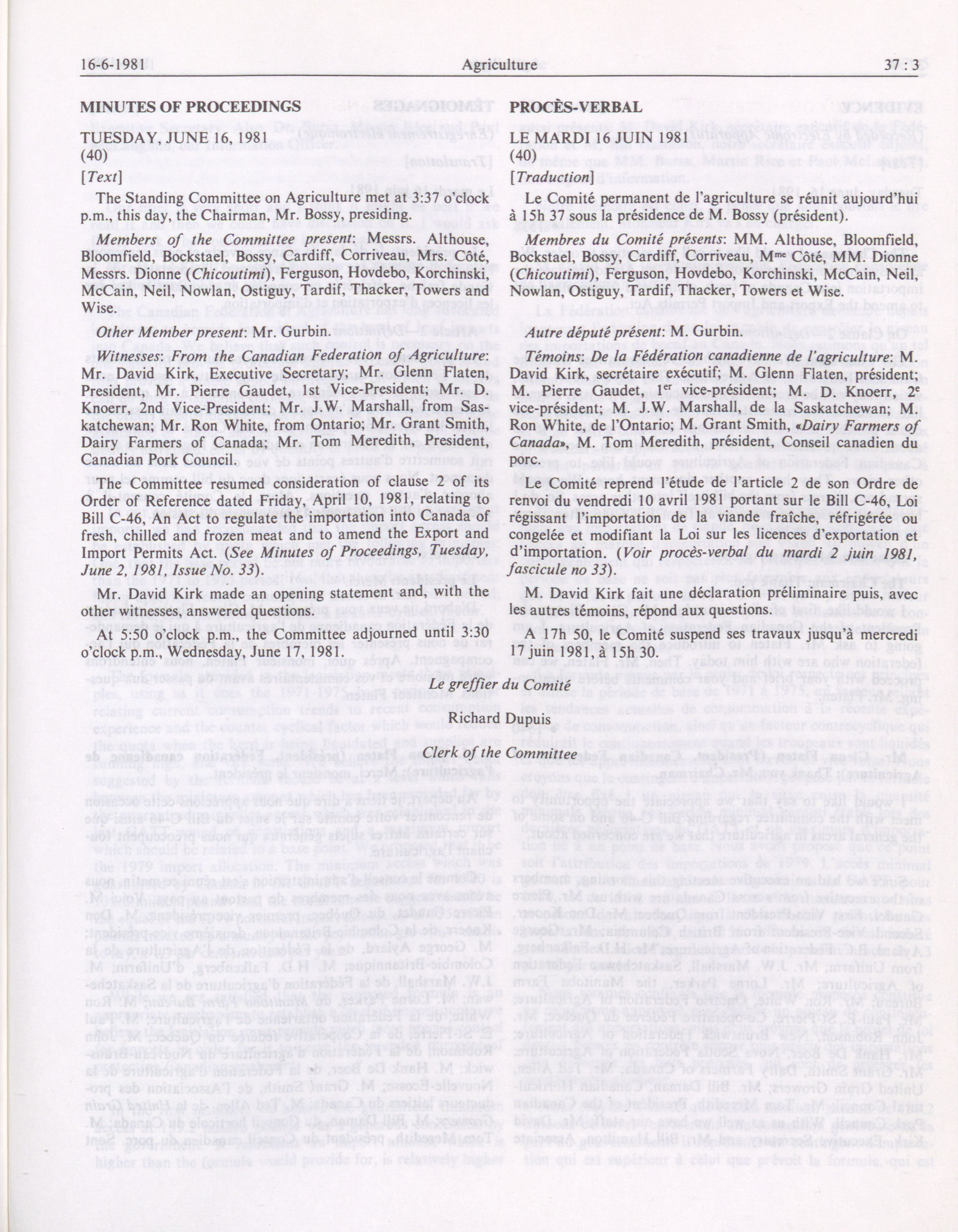 16-6-1981 Agriculture 37 : 3

MINUTES OF PROCEEDINGS

TUESDAY, JUNE 16, 1981
(40)

[Text]

The Standing Committee on Agriculture met at 3:37 o'clock p.m., this day, the Chairman, Mr. Bossy, presiding.

Members of the Committee present: Messrs. Althouse, Bloomfield, Bockstael, Bossy, Cardiff, Corriveau, Mrs. Côté, Messrs. Dionne (Chicoutimi), Ferguson, Hovdebo, Korchinski, McCain, Neil, Nowlan, Ostiguy, Tardif, Thacker, Towers and Wise.

Other Member present: Mr. Gurbin.

Witnesses: From the Canadian Federation of Agriculture: Mr. David Kirk, Executive Secretary; Mr. Glenn Flaten, President, Mr. Pierre Gaudet, 1st Vice-President; Mr. D. Knoerr, 2nd Vice-President; Mr. J.W. Marshall, from Saskatchewan; Mr. Ron White, from Ontario; Mr. Grant Smith, Dairy Farmers of Canada; Mr. Tom Meredith, President, Canadian Pork Council.

The Committee resumed consideration of clause 2 of its Order of Reference dated Friday, April 10, 1981, relating to Bill C-46, An Act to regulate the importation into Canada of fresh, chilled and frozen meat and to amend the Export and Import Permits Act. (See Minutes of Proceedings, Tuesday, June 2, 1981, Issue No. 33).

Mr. David Kirk made an opening statement and, with the other witnesses, answered questions.

At 5:50 o'clock p.m., the Committee adjourned until 3:30 o'clock p.m., Wednesday, June 17, 1981.

PROCÈS-VERBAL

LE MARDI 16 JUIN 1981
(40)

[Traduction]

Le Comité permanent de l'agriculture se réunit aujourd'hui à 15h 37 sous la présidence de M. Bossy (président).

Membres du Comité présents: MM. Althouse, Bloomfield, Bockstael, Bossy, Cardiff, Corriveau, M$^{me}$ Côté, MM. Dionne (Chicoutimi), Ferguson, Hovdebo, Korchinski, McCain, Neil, Nowlan, Ostiguy, Tardif, Thacker, Towers et Wise.

Autre député présent: M. Gurbin.

Témoins: De la Fédération canadienne de l'agriculture: M. David Kirk, secrétaire exécutif; M. Glenn Flaten, président; M. Pierre Gaudet, 1$^{er}$ vice-président; M. D. Knoerr, 2$^{e}$ vice-président; M. J.W. Marshall, de la Saskatchewan; M. Ron White, de l'Ontario; M. Grant Smith, «Dairy Farmers of Canada», M. Tom Meredith, président, Conseil canadien du porc.

Le Comité reprend l'étude de l'article 2 de son Ordre de renvoi du vendredi 10 avril 1981 portant sur le Bill C-46, Loi régissant l'importation de la viande fraîche, réfrigérée ou congelée et modifiant la Loi sur les licences d'exportation et d'importation. (Voir procès-verbal du mardi 2 juin 1981, fascicule no 33).

M. David Kirk fait une déclaration préliminaire puis, avec les autres témoins, répond aux questions.

A 17h 50, le Comité suspend ses travaux jusqu'à mercredi 17 juin 1981, à 15h 30.

Le greffier du Comité

Richard Dupuis

Clerk of the Committee